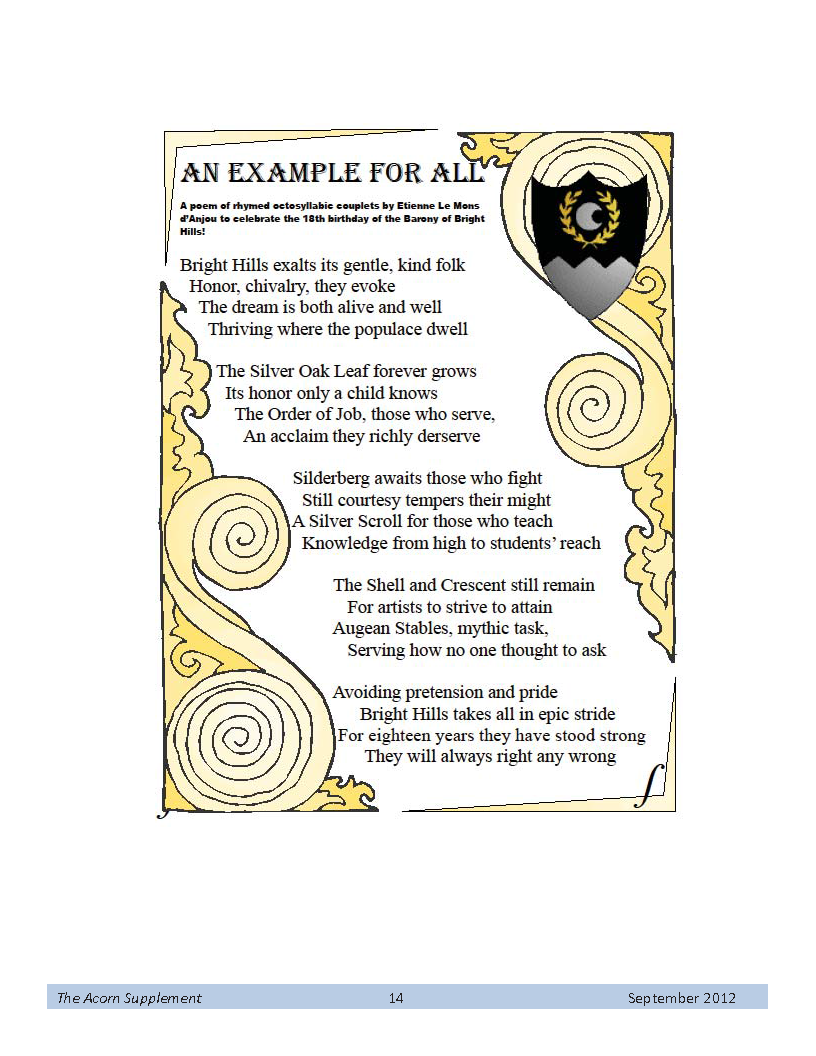 AN EXAMPLE FOR ALL

A poem of rhymed octosyllabic couplets by Etienne Le Mons d'Anjou to celebrate the 18th birthday of the Barony of Bright Hills!

Bright Hills exalts its gentle, kind folk
Honor, chivalry, they evoke
The dream is both alive and well
Thriving where the populace dwell

The Silver Oak Leaf forever grows
Its honor only a child knows
The Order of Job, those who serve,
An acclaim they richly derserve

Silderberg awaits those who fight
Still courtesy tempers their might
A Silver Scroll for those who teach
Knowledge from high to students' reach

The Shell and Crescent still remain
For artists to strive to attain
Augean Stables, mythic task,
Serving how no one thought to ask

Avoiding pretension and pride
Bright Hills takes all in epic stride
For eighteen years they have stood strong
They will always right any wrong

The Acorn Supplement 14 September 2012